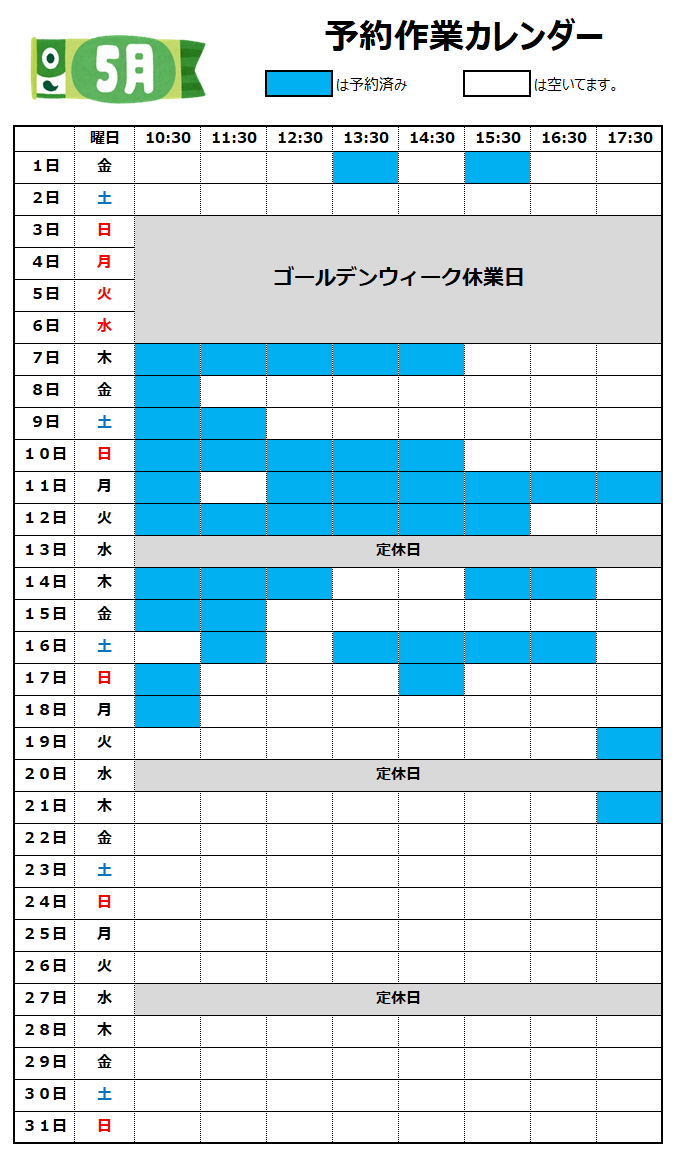 5月

予約作業カレンダー

は予約済み　　は空いてます。

| | 曜日 | 10:30 | 11:30 | 12:30 | 13:30 | 14:30 | 15:30 | 16:30 | 17:30 |
|---|---|---|---|---|---|---|---|---|---|
| 1日 | 金 | | | | | | | | |
| 2日 | 土 | | | | | | | | |
| 3日 | 日 | ゴールデンウィーク休業日 | | | | | | | |
| 4日 | 月 | | | | | | | | |
| 5日 | 火 | | | | | | | | |
| 6日 | 水 | | | | | | | | |
| 7日 | 木 | | | | | | | | |
| 8日 | 金 | | | | | | | | |
| 9日 | 土 | | | | | | | | |
| 10日 | 日 | | | | | | | | |
| 11日 | 月 | | | | | | | | |
| 12日 | 火 | | | | | | | | |
| 13日 | 水 | 定休日 | | | | | | | |
| 14日 | 木 | | | | | | | | |
| 15日 | 金 | | | | | | | | |
| 16日 | 土 | | | | | | | | |
| 17日 | 日 | | | | | | | | |
| 18日 | 月 | | | | | | | | |
| 19日 | 火 | | | | | | | | |
| 20日 | 水 | 定休日 | | | | | | | |
| 21日 | 木 | | | | | | | | |
| 22日 | 金 | | | | | | | | |
| 23日 | 土 | | | | | | | | |
| 24日 | 日 | | | | | | | | |
| 25日 | 月 | | | | | | | | |
| 26日 | 火 | | | | | | | | |
| 27日 | 水 | 定休日 | | | | | | | |
| 28日 | 木 | | | | | | | | |
| 29日 | 金 | | | | | | | | |
| 30日 | 土 | | | | | | | | |
| 31日 | 日 | | | | | | | | |